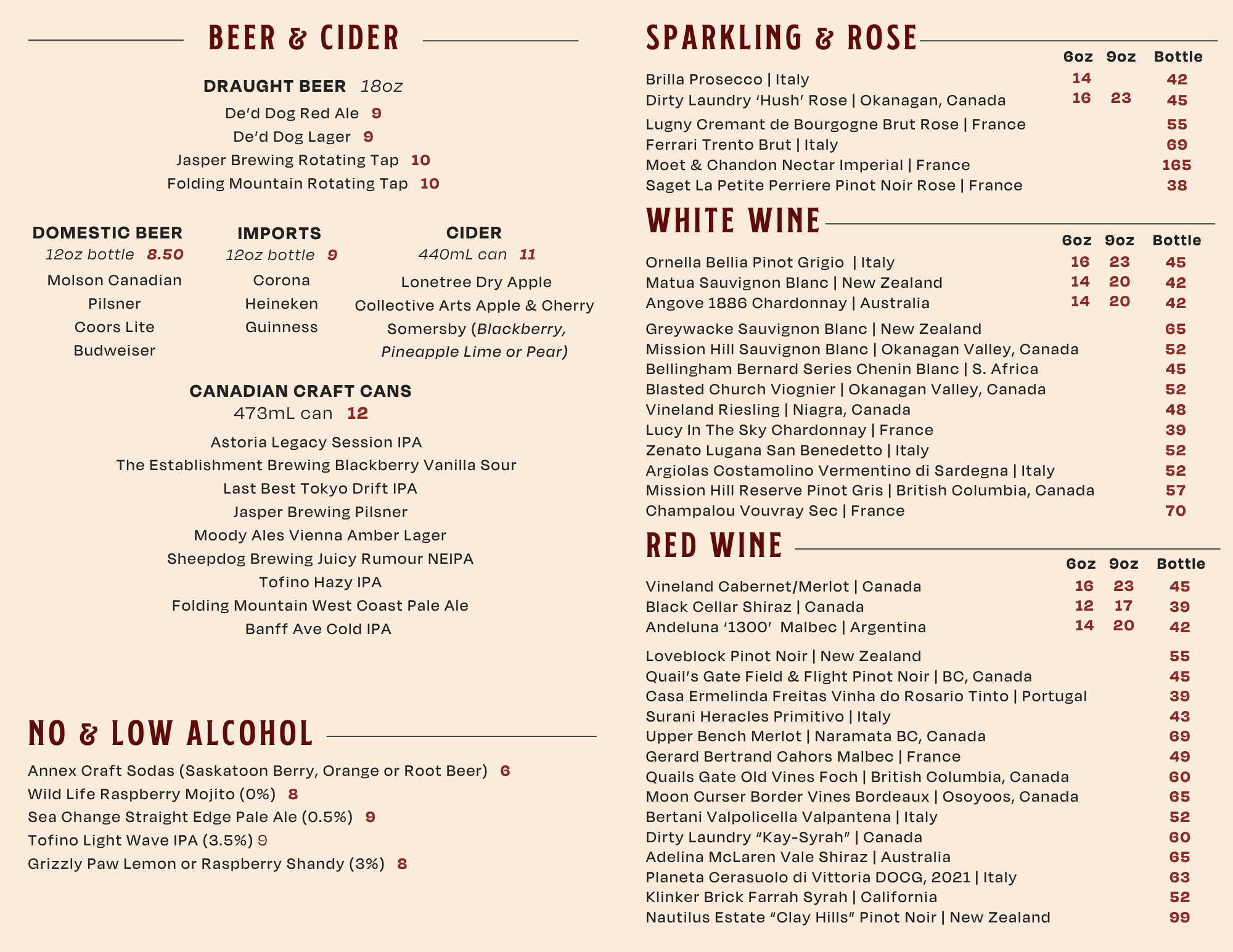 BEER & CIDER

DRAUGHT BEER 18oz
De'd Dog Red Ale 9
De'd Dog Lager 9
Jasper Brewing Rotating Tap 10
Folding Mountain Rotating Tap 10

DOMESTIC BEER
12oz bottle 8.50
Molson Canadian
Pilsner
Coors Lite
Budweiser

IMPORTS
12oz bottle 9
Corona
Heineken
Guinness

CIDER
440mL can 11
Lonetree Dry Apple
Collective Arts Apple & Cherry
Somersby (Blackberry, Pineapple Lime or Pear)

CANADIAN CRAFT CANS
473mL can 12
Astoria Legacy Session IPA
The Establishment Brewing Blackberry Vanilla Sour
Last Best Tokyo Drift IPA
Jasper Brewing Pilsner
Moody Ales Vienna Amber Lager
Sheepdog Brewing Juicy Rumour NEIPA
Tofino Hazy IPA
Folding Mountain West Coast Pale Ale
Banff Ave Cold IPA

NO & LOW ALCOHOL
Annex Craft Sodas (Saskatoon Berry, Orange or Root Beer) 6
Wild Life Raspberry Mojito (0%) 8
Sea Change Straight Edge Pale Ale (0.5%) 9
Tofino Light Wave IPA (3.5%) 9
Grizzly Paw Lemon or Raspberry Shandy (3%) 8

SPARKLING & ROSE
| | 6oz | 9oz | Bottle |
|---|---|---|---|
| Brilla Prosecco \| Italy | 14 | | 42 |
| Dirty Laundry 'Hush' Rose \| Okanagan, Canada | 16 | 23 | 45 |
| Lugny Cremant de Bourgogne Brut Rose \| France | | | 55 |
| Ferrari Trento Brut \| Italy | | | 69 |
| Moet & Chandon Nectar Imperial \| France | | | 165 |
| Saget La Petite Perriere Pinot Noir Rose \| France | | | 38 |

WHITE WINE
| | 6oz | 9oz | Bottle |
|---|---|---|---|
| Ornella Bellia Pinot Grigio \| Italy | 16 | 23 | 45 |
| Matua Sauvignon Blanc \| New Zealand | 14 | 20 | 42 |
| Angove 1886 Chardonnay \| Australia | 14 | 20 | 42 |
| Greywacke Sauvignon Blanc \| New Zealand | | | 65 |
| Mission Hill Sauvignon Blanc \| Okanagan Valley, Canada | | | 52 |
| Bellingham Bernard Series Chenin Blanc \| S. Africa | | | 45 |
| Blasted Church Viognier \| Okanagan Valley, Canada | | | 52 |
| Vineland Riesling \| Niagra, Canada | | | 48 |
| Lucy In The Sky Chardonnay \| France | | | 39 |
| Zenato Lugana San Benedetto \| Italy | | | 52 |
| Argiolas Costamolino Vermentino di Sardegna \| Italy | | | 52 |
| Mission Hill Reserve Pinot Gris \| British Columbia, Canada | | | 57 |
| Champalou Vouvray Sec \| France | | | 70 |

RED WINE
| | 6oz | 9oz | Bottle |
|---|---|---|---|
| Vineland Cabernet/Merlot \| Canada | 16 | 23 | 45 |
| Black Cellar Shiraz \| Canada | 12 | 17 | 39 |
| Andeluna '1300' Malbec \| Argentina | 14 | 20 | 42 |
| Loveblock Pinot Noir \| New Zealand | | | 55 |
| Quail's Gate Field & Flight Pinot Noir \| BC, Canada | | | 45 |
| Casa Ermelinda Freitas Vinha do Rosario Tinto \| Portugal | | | 39 |
| Surani Heracles Primitivo \| Italy | | | 43 |
| Upper Bench Merlot \| Naramata BC, Canada | | | 69 |
| Gerard Bertrand Cahors Malbec \| France | | | 49 |
| Quails Gate Old Vines Foch \| British Columbia, Canada | | | 60 |
| Moon Curser Border Vines Bordeaux \| Osoyoos, Canada | | | 65 |
| Bertani Valpolicella Valpantena \| Italy | | | 52 |
| Dirty Laundry "Kay-Syrah" \| Canada | | | 60 |
| Adelina McLaren Vale Shiraz \| Australia | | | 65 |
| Planeta Cerasuolo di Vittoria DOCG, 2021 \| Italy | | | 63 |
| Klinker Brick Farrah Syrah \| California | | | 52 |
| Nautilus Estate "Clay Hills" Pinot Noir \| New Zealand | | | 99 |